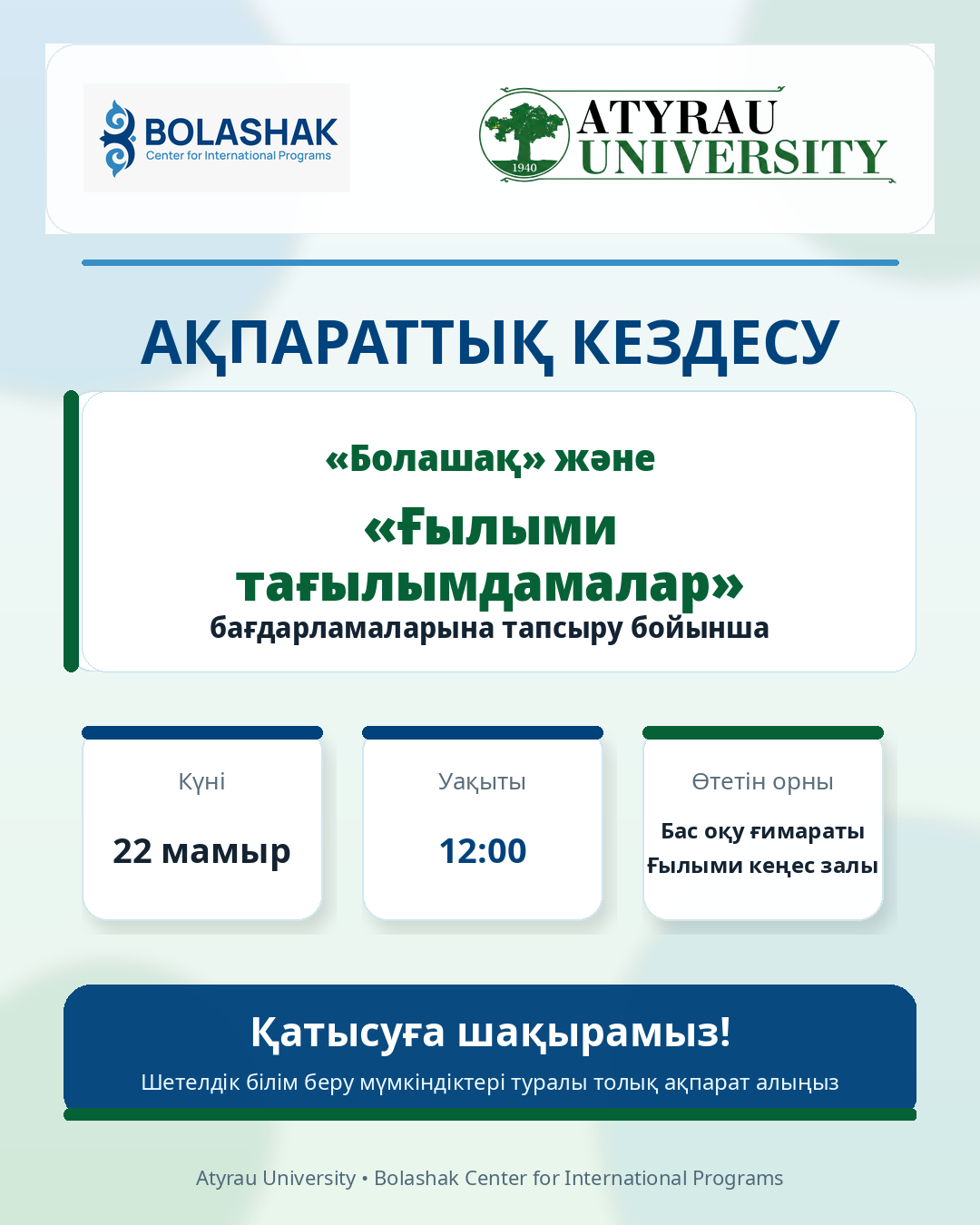 BOLASHAK
Center for International Programs

1940
ATYRAU UNIVERSITY

АҚПАРАТТЫҚ КЕЗДЕСУ

«Болашақ» және

«Ғылыми тағылымдамалар»

бағдарламаларына тапсыру бойынша

Күні

22 мамыр

Уақыты

12:00

Өтетін орны

Бас оқу ғимараты
Ғылыми кеңес залы

Қатысуға шақырамыз!

Шетелдік білім беру мүмкіндіктері туралы толық ақпарат алыңыз

Atyrau University • Bolashak Center for International Programs